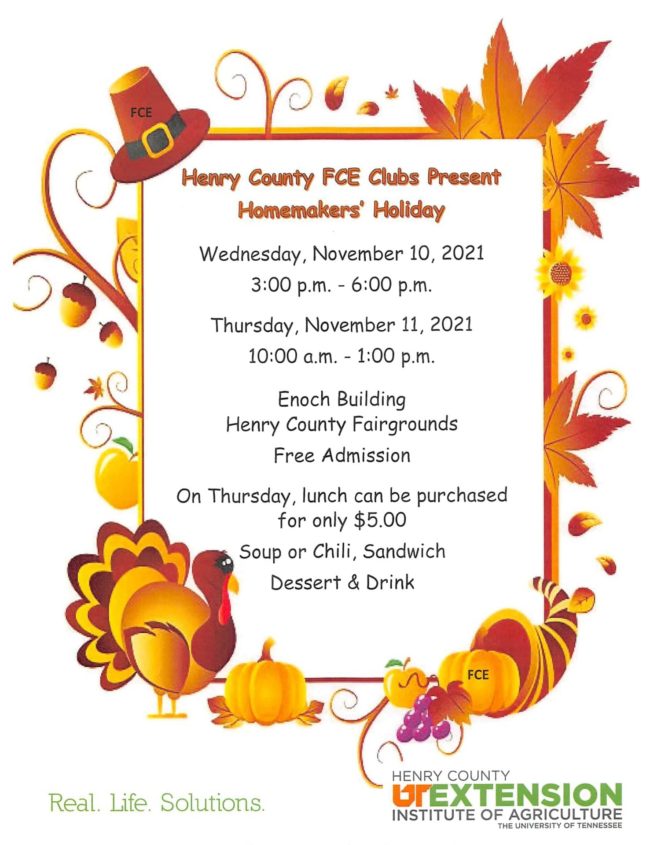 FCE

Henry County FCE Clubs Present
Homemakers' Holiday

Wednesday, November 10, 2021
3:00 p.m. - 6:00 p.m.

Thursday, November 11, 2021
10:00 a.m. - 1:00 p.m.

Enoch Building
Henry County Fairgrounds

Free Admission

On Thursday, lunch can be purchased for only $5.00

Soup or Chili, Sandwich
Dessert & Drink

FCE

Real. Life. Solutions.

HENRY COUNTY
UT EXTENSION
INSTITUTE OF AGRICULTURE
THE UNIVERSITY OF TENNESSEE